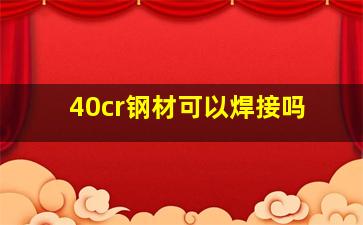 40cr钢材可以焊接吗